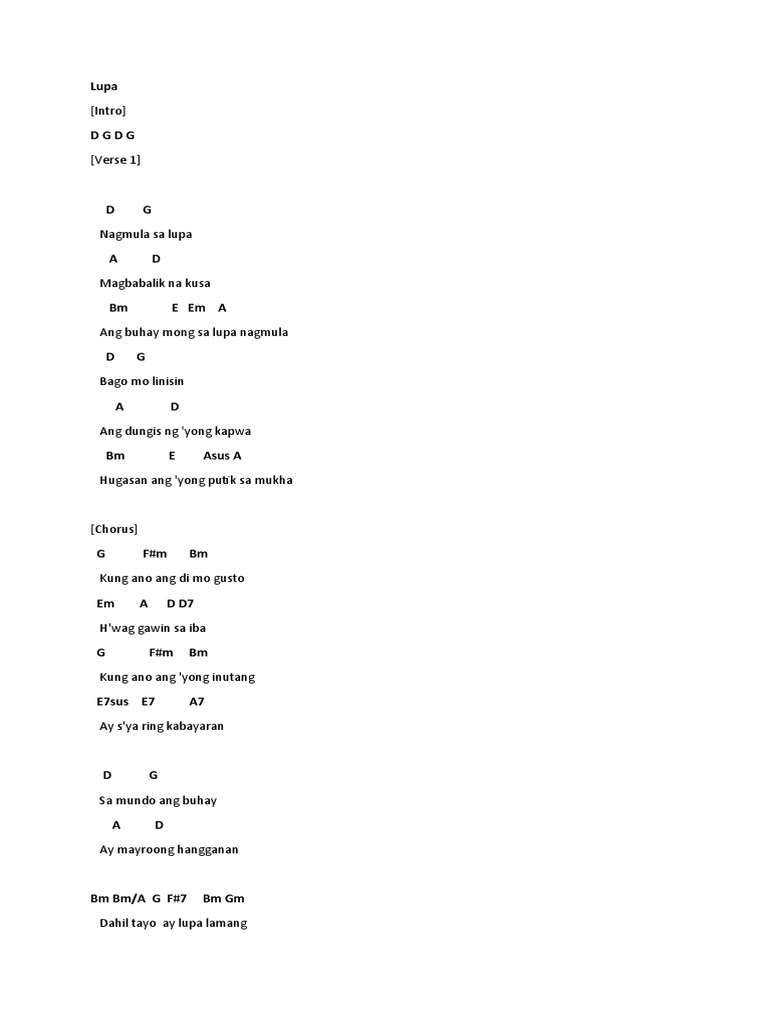 Lupa

[Intro]

D G D G

[Verse 1]

D G

Nagmula sa lupa

A D

Magbabalik na kusa

Bm E Em A

Ang buhay mong sa lupa nagmula

D G

Bago mo linisin

A D

Ang dungis ng 'yong kapwa

Bm E Asus A

Hugasan ang 'yong putik sa mukha

[Chorus]

G F#m Bm

Kung ano ang di mo gusto

Em A D D7

H'wag gawin sa iba

G F#m Bm

Kung ano ang 'yong inutang

E7sus E7 A7

Ay s'ya ring kabayaran

D G

Sa mundo ang buhay

A D

Ay mayroong hangganan

Bm Bm/A G F#7 Bm Gm

Dahil tayo ay lupa lamang